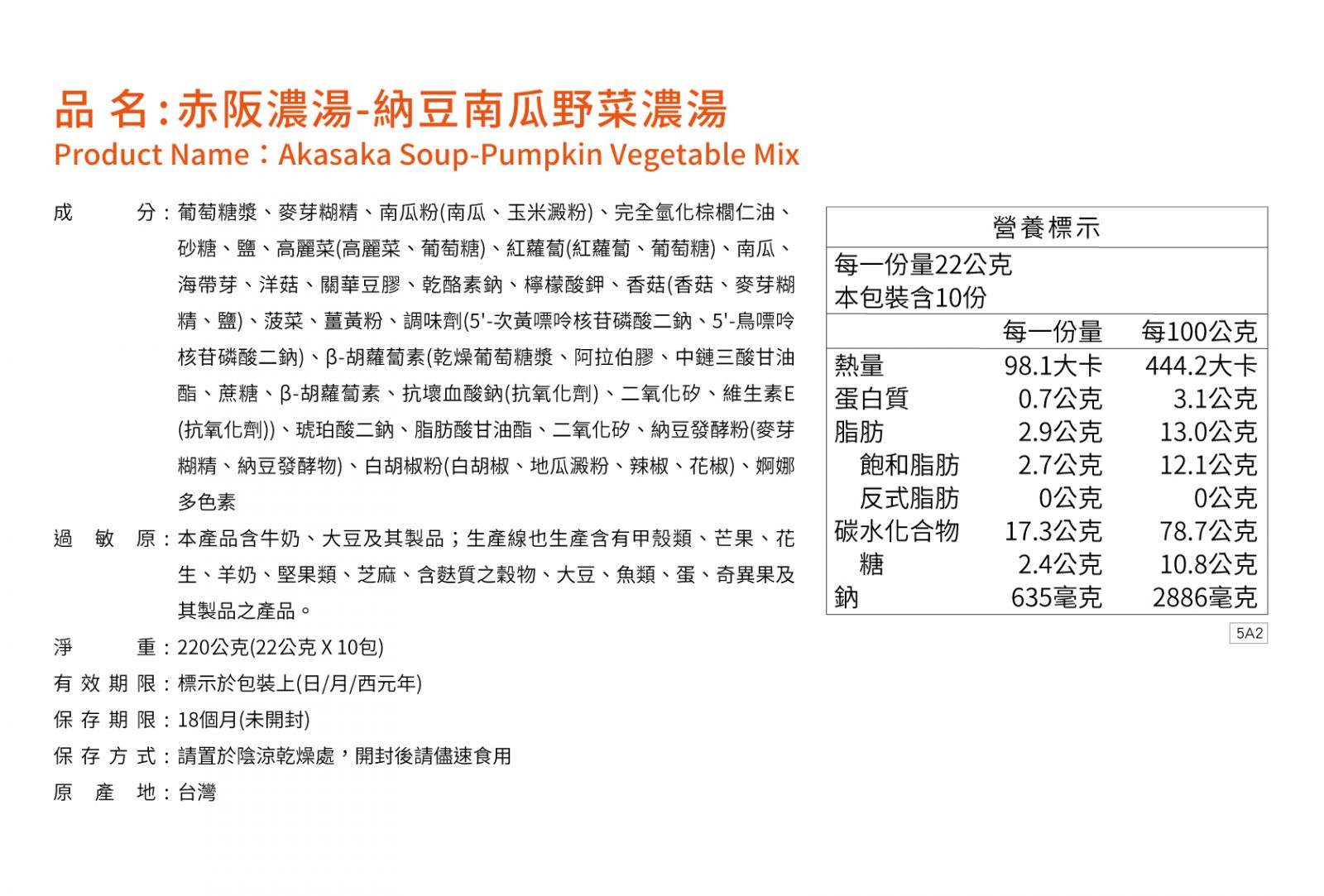 品 名：赤阪濃湯-納豆南瓜野菜濃湯
Product Name：Akasaka Soup-Pumpkin Vegetable Mix

成 分：葡萄糖漿、麥芽糊精、南瓜粉(南瓜、玉米澱粉)、完全氫化棕櫚仁油、砂糖、鹽、高麗菜(高麗菜、葡萄糖)、紅蘿蔔(紅蘿蔔、葡萄糖)、南瓜、海帶芽、洋菇、關華豆膠、乾酪素鈉、檸檬酸鉀、香菇(香菇、麥芽糊精、鹽)、菠菜、薑黃粉、調味劑(5'-次黃嘌呤核苷磷酸二鈉、5'-鳥嘌呤核苷磷酸二鈉)、β-胡蘿蔔素(乾燥葡萄糖漿、阿拉伯膠、中鏈三酸甘油酯、蔗糖、β-胡蘿蔔素、抗壞血酸鈉(抗氧化劑)、二氧化矽、維生素E(抗氧化劑))、琥珀酸二鈉、脂肪酸甘油酯、二氧化矽、納豆發酵粉(麥芽糊精、納豆發酵物)、白胡椒粉(白胡椒、地瓜澱粉、辣椒、花椒)、婀娜多色素

過 敏 原：本產品含牛奶、大豆及其製品；生產線也生產含有甲殼類、芒果、花生、羊奶、堅果類、芝麻、含麩質之穀物、大豆、魚類、蛋、奇異果及其製品之產品。

淨 重：220公克(22公克 X 10包)

有 效 期 限：標示於包裝上(日/月/西元年)

保 存 期 限：18個月(未開封)

保 存 方 式：請置於陰涼乾燥處，開封後請儘速食用

原 產 地：台灣

營養標示
每一份量22公克
本包裝含10份

| | 每一份量 | 每100公克 |
|---|---|---|
| 熱量 | 98.1大卡 | 444.2大卡 |
| 蛋白質 | 0.7公克 | 3.1公克 |
| 脂肪 | 2.9公克 | 13.0公克 |
| 飽和脂肪 | 2.7公克 | 12.1公克 |
| 反式脂肪 | 0公克 | 0公克 |
| 碳水化合物 | 17.3公克 | 78.7公克 |
| 糖 | 2.4公克 | 10.8公克 |
| 鈉 | 635毫克 | 2886毫克 |

5A2